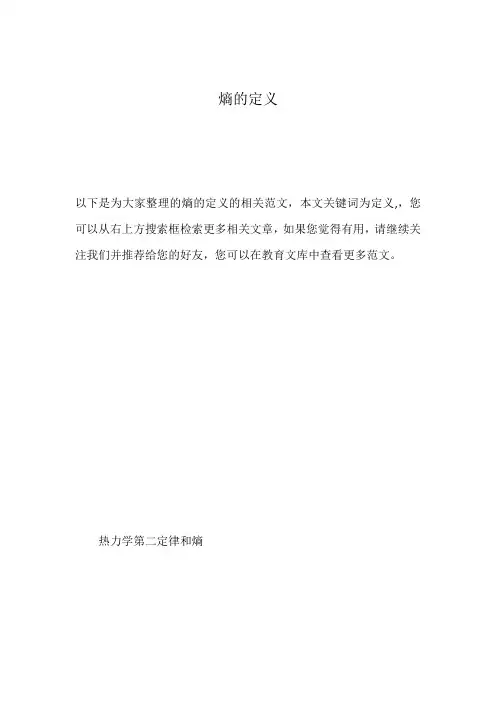 熵的定义

以下是为大家整理的熵的定义的相关范文，本文关键词为定义,，您可以从右上方搜索框检索更多相关文章，如果您觉得有用，请继续关注我们并推荐给您的好友，您可以在教育文库中查看更多范文。

热力学第二定律和熵